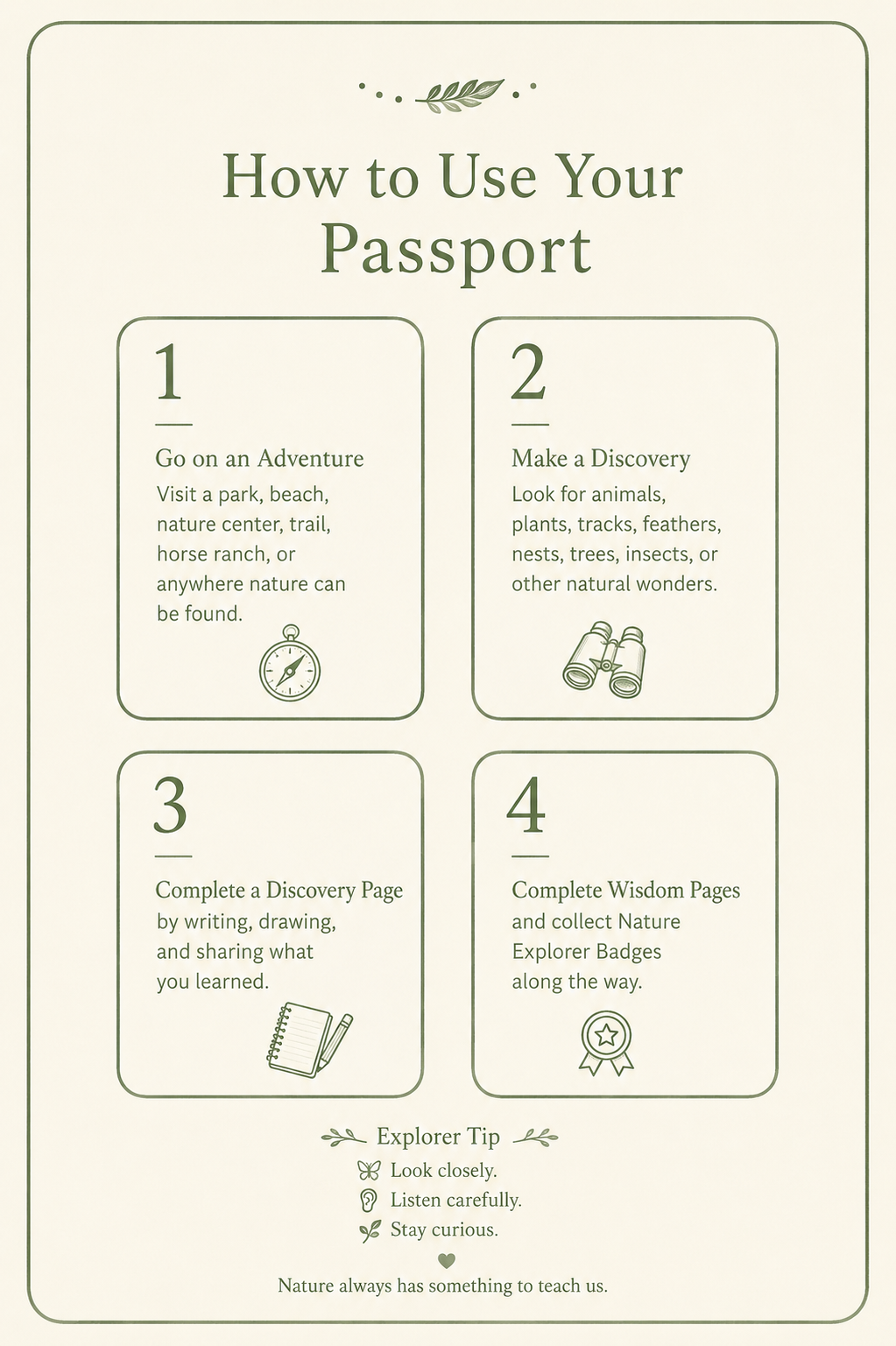 How to Use Your Passport

1

Go on an Adventure

Visit a park, beach, nature center, trail, horse ranch, or anywhere nature can be found.

2

Make a Discovery

Look for animals, plants, tracks, feathers, nests, trees, insects, or other natural wonders.

3

Complete a Discovery Page

by writing, drawing, and sharing what you learned.

4

Complete Wisdom Pages

and collect Nature Explorer Badges along the way.

Explorer Tip

Look closely.
Listen carefully.
Stay curious.

Nature always has something to teach us.